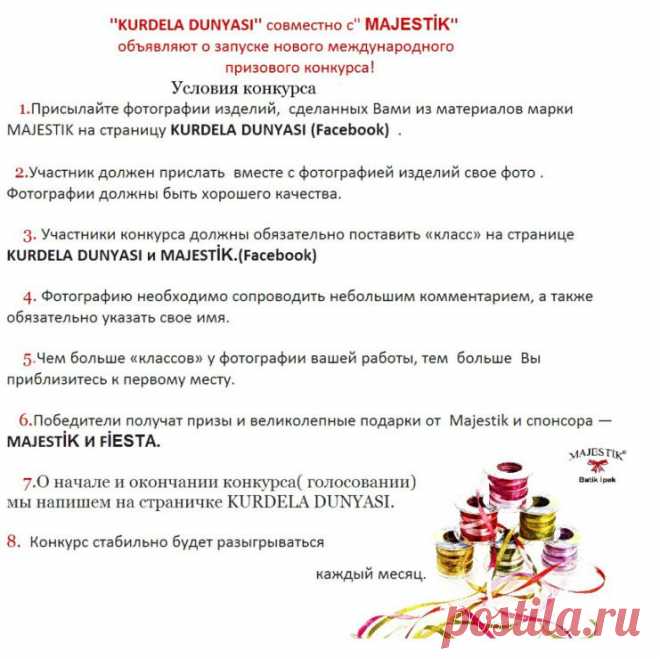 "KURDELA DUNYASI" совместно с" MAJESTİK"
объявляют о запуске нового международного призового конкурса!

Условия конкурса

1.Присылайте фотографии изделий, сделанных Вами из материалов марки MAJESTIK на страницу KURDELA DUNYASI (Facebook) .

2.Участник должен прислать вместе с фотографией изделий свое фото . Фотографии должны быть хорошего качества.

3. Участники конкурса должны обязательно поставить «класс» на странице KURDELA DUNYASI и MAJESTİK.(Facebook)

4. Фотографию необходимо сопроводить небольшим комментарием, а также обязательно указать свое имя.

5.Чем больше «классов» у фотографии вашей работы, тем больше Вы приблизитесь к первому месту.

6.Победители получат призы и великолепные подарки от Majestik и спонсора — MAJESTİK И FİESTA.

7.О начале и окончании конкурса( голосовании) мы напишем на страничке KURDELA DUNYASI.

8. Конкурс стабильно будет разыгрываться

каждый месяц.

MAJESTİK®
Batik İpek

postila.ru